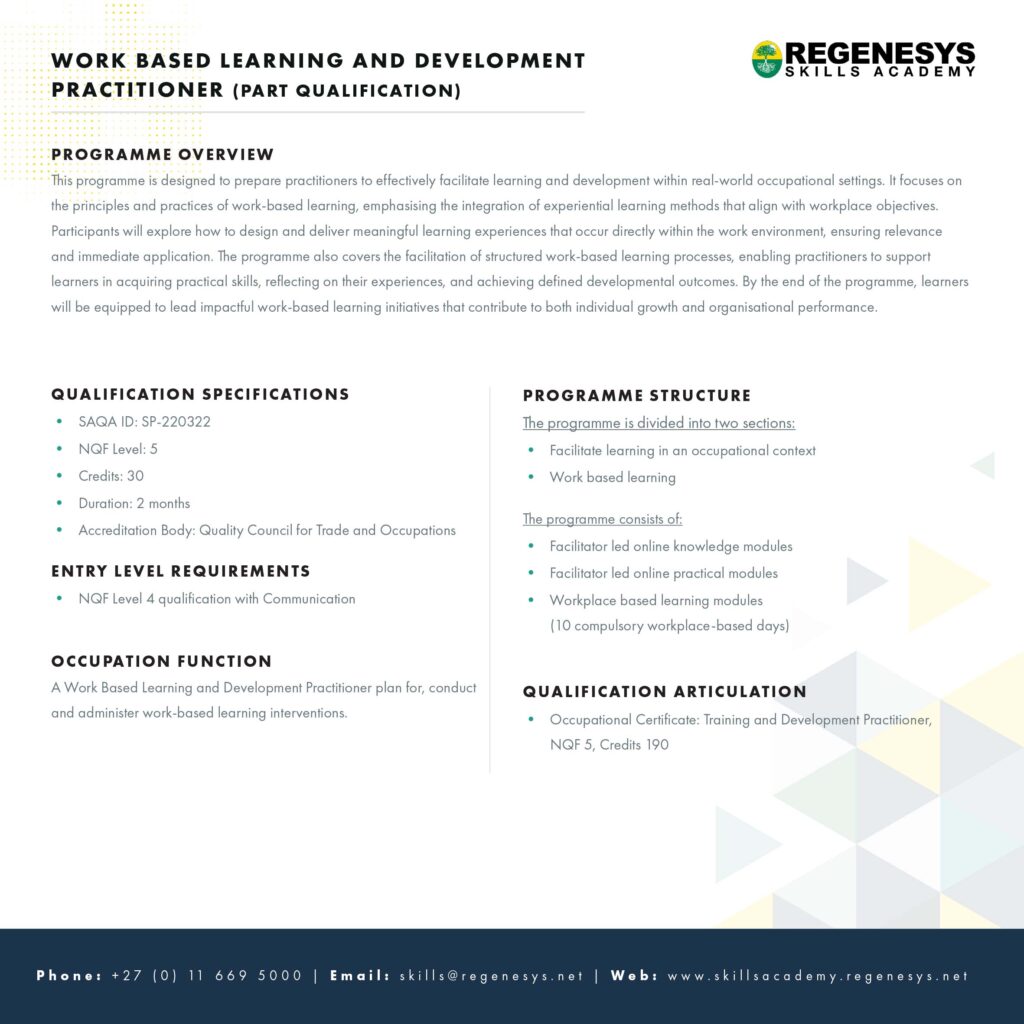 WORK BASED LEARNING AND DEVELOPMENT PRACTITIONER (PART QUALIFICATION)

REGENESYS
SKILLS ACADEMY

PROGRAMME OVERVIEW
This programme is designed to prepare practitioners to effectively facilitate learning and development within real-world occupational settings. It focuses on the principles and practices of work-based learning, emphasising the integration of experiential learning methods that align with workplace objectives. Participants will explore how to design and deliver meaningful learning experiences that occur directly within the work environment, ensuring relevance and immediate application. The programme also covers the facilitation of structured work-based learning processes, enabling practitioners to support learners in acquiring practical skills, reflecting on their experiences, and achieving defined developmental outcomes. By the end of the programme, learners will be equipped to lead impactful work-based learning initiatives that contribute to both individual growth and organisational performance.

QUALIFICATION SPECIFICATIONS
• SAQA ID: SP-220322
• NQF Level: 5
• Credits: 30
• Duration: 2 months
• Accreditation Body: Quality Council for Trade and Occupations

ENTRY LEVEL REQUIREMENTS
• NQF Level 4 qualification with Communication

OCCUPATION FUNCTION
A Work Based Learning and Development Practitioner plan for, conduct and administer work-based learning interventions.

PROGRAMME STRUCTURE
The programme is divided into two sections:
• Facilitate learning in an occupational context
• Work based learning

The programme consists of:
• Facilitator led online knowledge modules
• Facilitator led online practical modules
• Workplace based learning modules (10 compulsory workplace-based days)

QUALIFICATION ARTICULATION
• Occupational Certificate: Training and Development Practitioner, NQF 5, Credits 190

Phone: +27 (0) 11 669 5000 | Email: skills@regenesys.net | Web: www.skillsacademy.regenesys.net